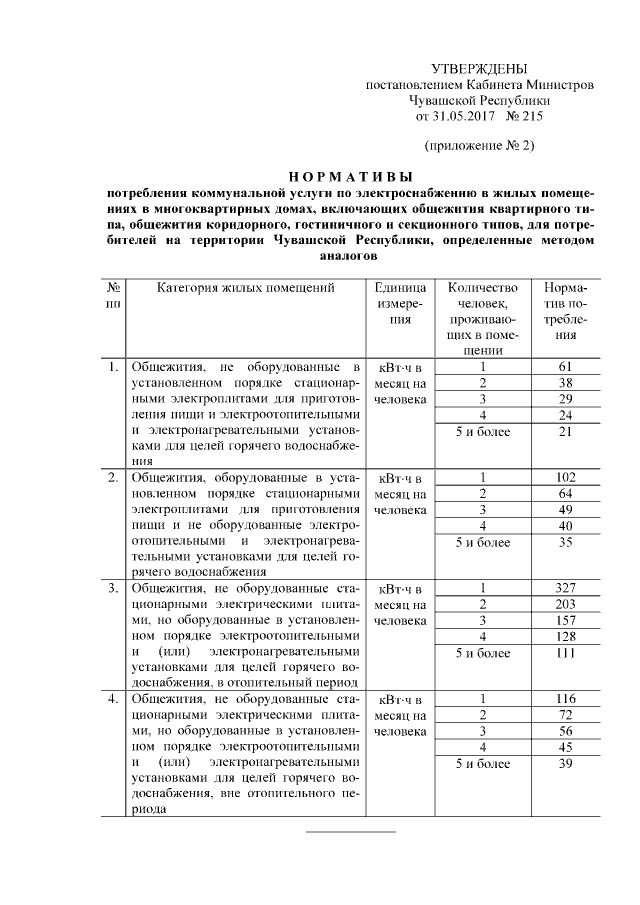 УТВЕРЖДЕНЫ
постановлением Кабинета Министров Чувашской Республики
от 31.05.2017 № 215

(приложение № 2)

НОРМАТИВЫ
потребления коммунальной услуги по электроснабжению в жилых помещениях в многоквартирных домах, включающих общежития квартирного типа, общежития коридорного, гостиничного и секционного типов, для потребителей на территории Чувашской Республики, определенные методом аналогов

| № пп | Категория жилых помещений | Единица измерения | Количество человек, проживающих в помещении | Норматив потребления |
|---|---|---|---|---|
| 1. | Общежития, не оборудованные в установленном порядке стационарными электроплитами для приготовления пищи и электроотопительными и электронагревательными установками для целей горячего водоснабжения | кВт·ч в месяц на человека | 1 | 61 |
| | | | 2 | 38 |
| | | | 3 | 29 |
| | | | 4 | 24 |
| | | | 5 и более | 21 |
| 2. | Общежития, оборудованные в установленном порядке стационарными электроплитами для приготовления пищи и не оборудованные электроотопительными и электронагревательными установками для целей горячего водоснабжения | кВт·ч в месяц на человека | 1 | 102 |
| | | | 2 | 64 |
| | | | 3 | 49 |
| | | | 4 | 40 |
| | | | 5 и более | 35 |
| 3. | Общежития, не оборудованные стационарными электрическими плитами, но оборудованные в установленном порядке электроотопительными и (или) электронагревательными установками для целей горячего водоснабжения, в отопительный период | кВт·ч в месяц на человека | 1 | 327 |
| | | | 2 | 203 |
| | | | 3 | 157 |
| | | | 4 | 128 |
| | | | 5 и более | 111 |
| 4. | Общежития, не оборудованные стационарными электрическими плитами, но оборудованные в установленном порядке электроотопительными и (или) электронагревательными установками для целей горячего водоснабжения, вне отопительного периода | кВт·ч в месяц на человека | 1 | 116 |
| | | | 2 | 72 |
| | | | 3 | 56 |
| | | | 4 | 45 |
| | | | 5 и более | 39 |